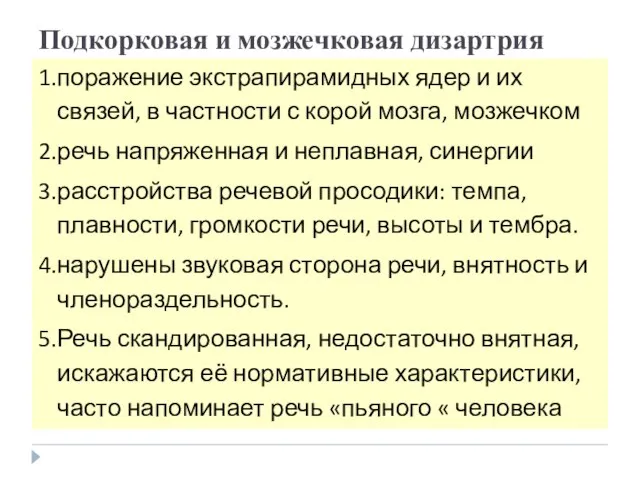 Подкорковая и мозжечковая дизартрия

1.поражение экстрапирамидных ядер и их связей, в частности с корой мозга, мозжечком

2.речь напряженная и неплавная, синергии

3.расстройства речевой просодики: темпа, плавности, громкости речи, высоты и тембра.

4.нарушены звуковая сторона речи, внятность и членораздельность.

5.Речь скандированная, недостаточно внятная, искажаются её нормативные характеристики, часто напоминает речь «пьяного « человека